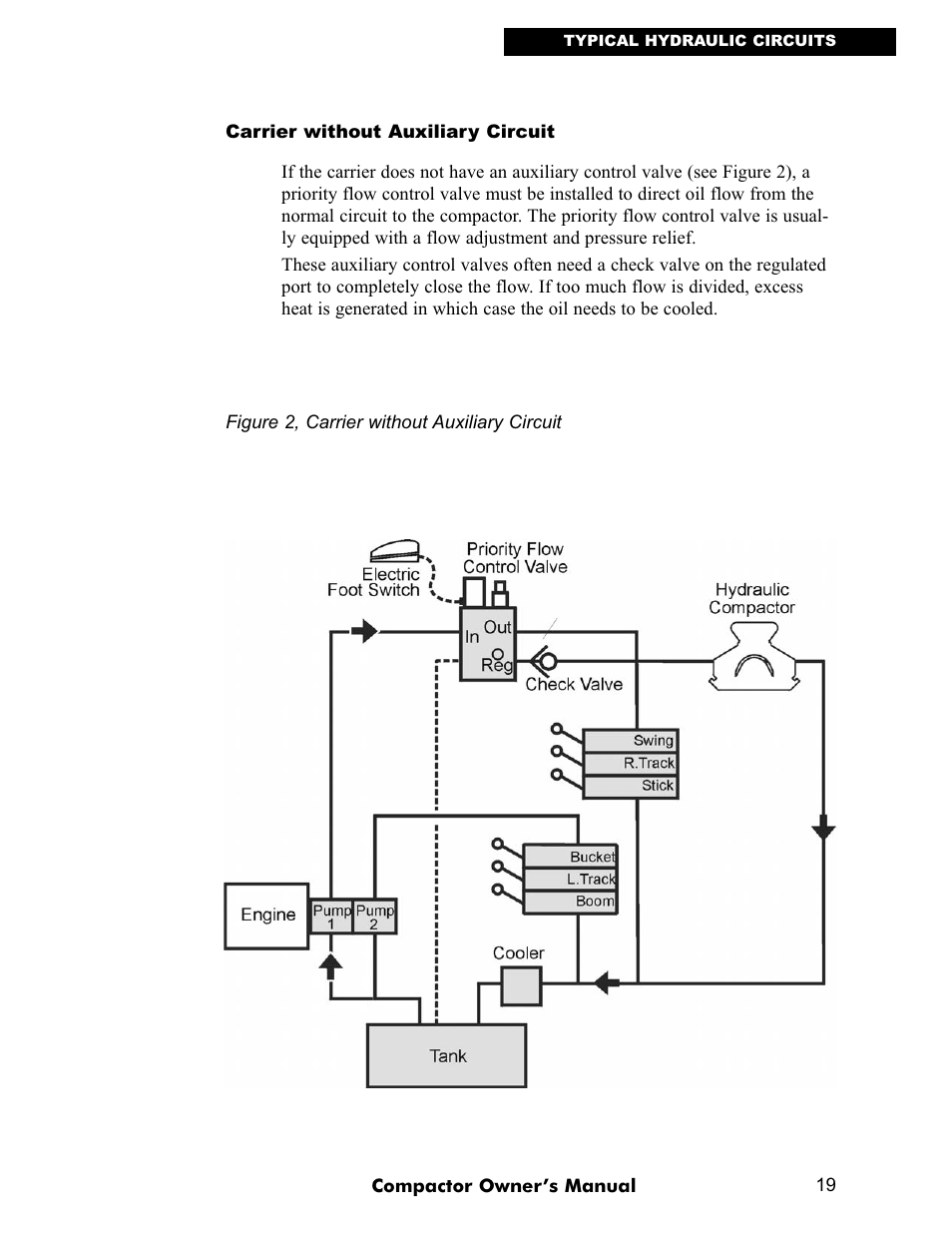 TYPICAL HYDRAULIC CIRCUITS

Carrier without Auxiliary Circuit

If the carrier does not have an auxiliary control valve (see Figure 2), a priority flow control valve must be installed to direct oil flow from the normal circuit to the compactor. The priority flow control valve is usually equipped with a flow adjustment and pressure relief.

These auxiliary control valves often need a check valve on the regulated port to completely close the flow. If too much flow is divided, excess heat is generated in which case the oil needs to be cooled.

Figure 2, Carrier without Auxiliary Circuit

Electric Foot Switch

Priority Flow Control Valve

Hydraulic Compactor

In

Out

Reg

Check Valve

Swing

R.Track

Stick

Bucket

L.Track

Boom

Engine

Pump 1

Pump 2

Cooler

Tank

Compactor Owner's Manual

19